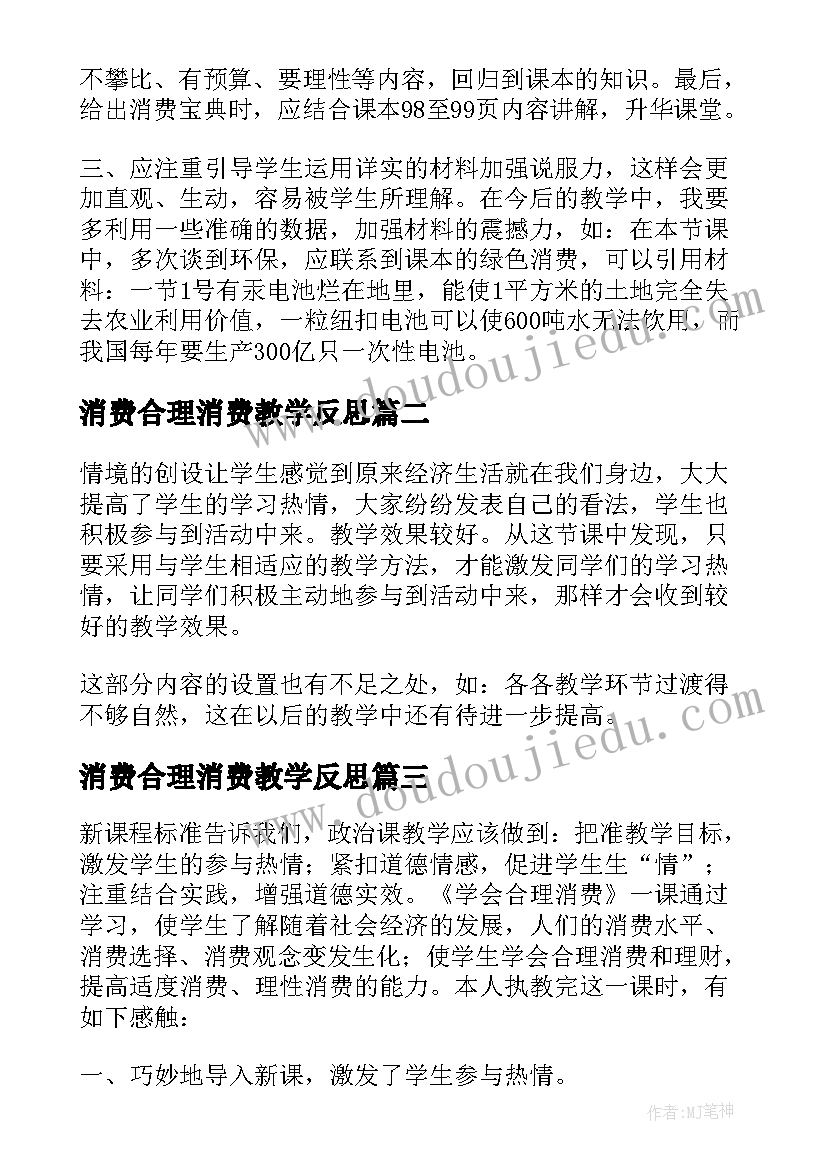 不攀比、有预算、要理性等内容，回归到课本的知识。最后，给出消费宝典时，应结合课本98至99页内容讲解，升华课堂。

三、应注重引导学生运用详实的材料加强说服力，这样会更加直观、生动，容易被学生所理解。在今后的教学中，我要多利用一些准确的数据，加强材料的震撼力，如：在本节课中，多次谈到环保，应联系到课本的绿色消费，可以引用材料：一节1号有汞电池烂在地里，能使1平方米的土地完全失去农业利用价值，一粒纽扣电池可以使600吨水无法饮用，而我国每年要生产300亿只一次性电池。

www.doudoujiedu.com

消费合理消费教学反思篇二

情境的创设让学生感觉到原来经济生活就在我们身边，大大提高了学生的学习热情，大家纷纷发表自己的看法，学生也积极参与到活动中来。教学效果较好。从这节课中发现，只要采用与学生相适应的教学方法，才能激发同学们的学习热情，让同学们积极主动地参与到活动中来，那样才会收到较好的教学效果。

这部分内容的设置也有不足之处，如：各各教学环节过渡得不够自然，这在以后的教学中还有待进一步提高。

www.doudoujiedu.com

消费合理消费教学反思篇三

新课程标准告诉我们，政治课教学应该做到：把准教学目标，激发学生的参与热情；紧扣道德情感，促进学生生“情”；注重结合实践，增强道德实效。《学会合理消费》一课通过学习，使学生了解随着社会经济的发展，人们的消费水平、消费选择、消费观念变发生化；使学生学会合理消费和理财，提高适度消费、理性消费的能力。本人执教完这一课时，有如下感触：

一、巧妙地导入新课，激发了学生参与热情。

作者:MJ笔神